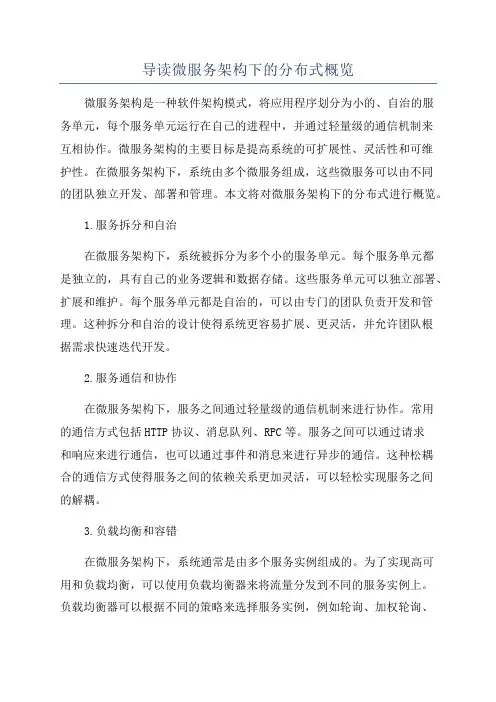 导读微服务架构下的分布式概览

微服务架构是一种软件架构模式，将应用程序划分为小的、自治的服务单元，每个服务单元运行在自己的进程中，并通过轻量级的通信机制来互相协作。微服务架构的主要目标是提高系统的可扩展性、灵活性和可维护性。在微服务架构下，系统由多个微服务组成，这些微服务可以由不同的团队独立开发、部署和管理。本文将对微服务架构下的分布式进行概览。

1.服务拆分和自治

在微服务架构下，系统被拆分为多个小的服务单元。每个服务单元都是独立的，具有自己的业务逻辑和数据存储。这些服务单元可以独立部署、扩展和维护。每个服务单元都是自治的，可以由专门的团队负责开发和管理。这种拆分和自治的设计使得系统更容易扩展、更灵活，并允许团队根据需求快速迭代开发。

2.服务通信和协作

在微服务架构下，服务之间通过轻量级的通信机制来进行协作。常用的通信方式包括HTTP协议、消息队列、RPC等。服务之间可以通过请求和响应来进行通信，也可以通过事件和消息来进行异步的通信。这种松耦合的通信方式使得服务之间的依赖关系更加灵活，可以轻松实现服务之间的解耦。

3.负载均衡和容错

在微服务架构下，系统通常是由多个服务实例组成的。为了实现高可用和负载均衡，可以使用负载均衡器来将流量分发到不同的服务实例上。负载均衡器可以根据不同的策略来选择服务实例，例如轮询、加权轮询、